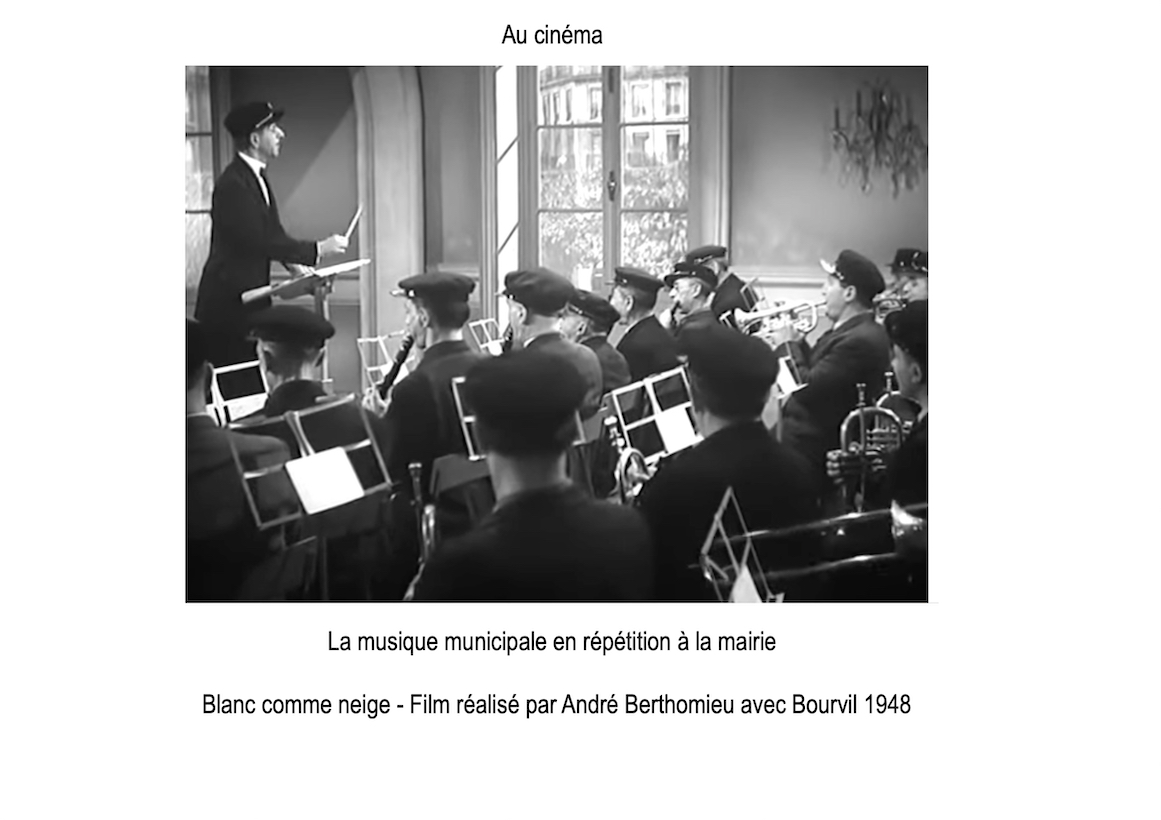 Au cinéma

La musique municipale en répétition à la mairie

Blanc comme neige - Film réalisé par André Berthomieu avec Bourvil 1948